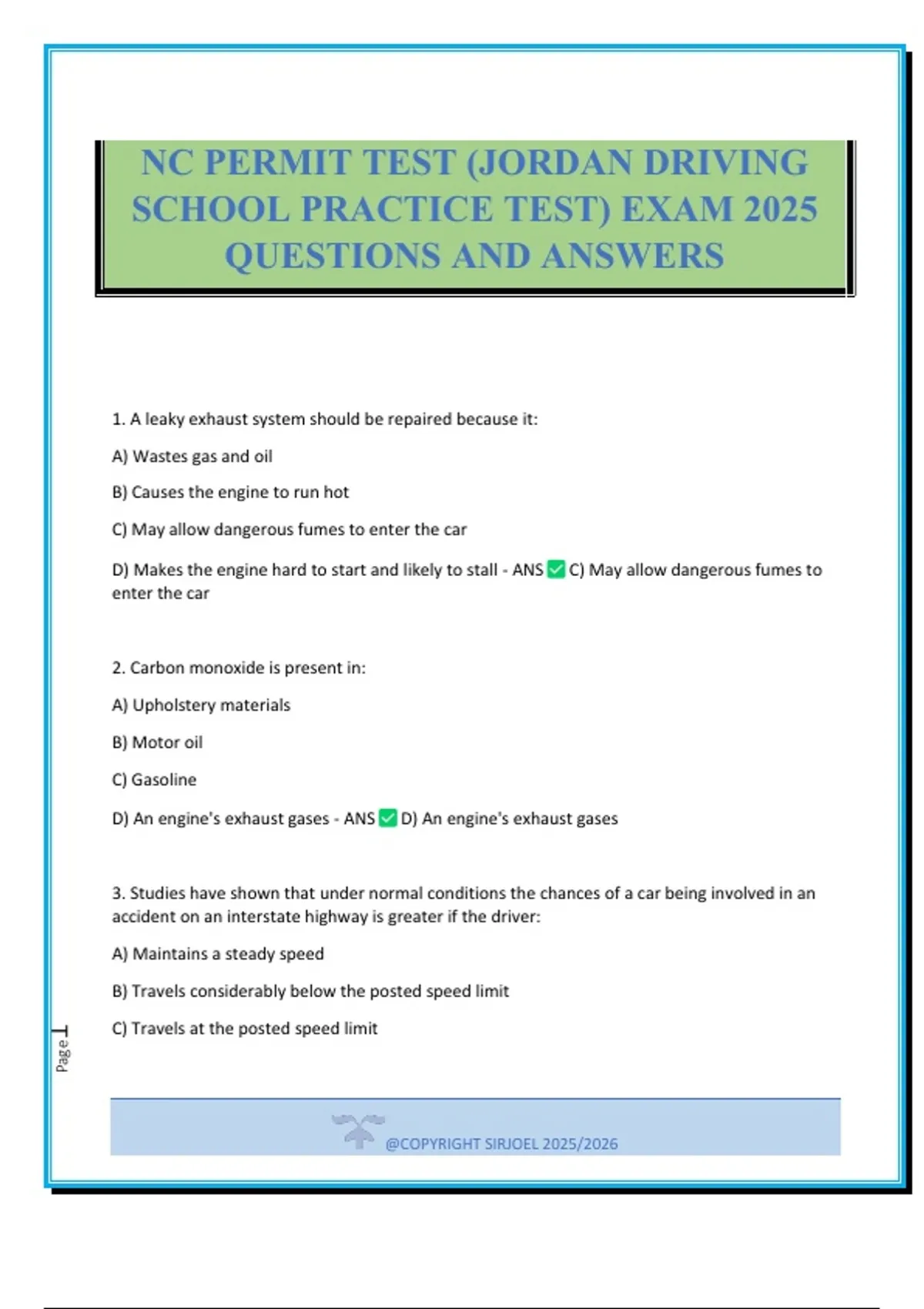 NC PERMIT TEST (JORDAN DRIVING SCHOOL PRACTICE TEST) EXAM 2025 QUESTIONS AND ANSWERS

1. A leaky exhaust system should be repaired because it:

A) Wastes gas and oil

B) Causes the engine to run hot

C) May allow dangerous fumes to enter the car

D) Makes the engine hard to start and likely to stall - ANS ✅ C) May allow dangerous fumes to enter the car

2. Carbon monoxide is present in:

A) Upholstery materials

B) Motor oil

C) Gasoline

D) An engine's exhaust gases - ANS ✅ D) An engine's exhaust gases

3. Studies have shown that under normal conditions the chances of a car being involved in an accident on an interstate highway is greater if the driver:

A) Maintains a steady speed

B) Travels considerably below the posted speed limit

C) Travels at the posted speed limit

Page 1

@COPYRIGHT SIRJOEL 2025/2026